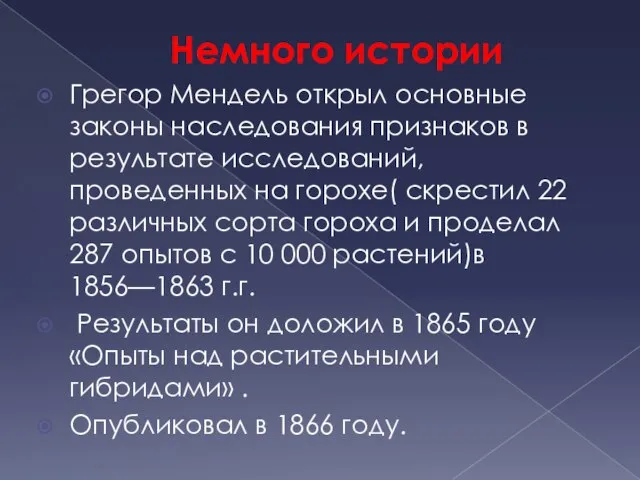 Немного истории

Грегор Мендель открыл основные законы наследования признаков в результате исследований, проведенных на горохе( скрестил 22 различных сорта гороха и проделал 287 опытов с 10 000 растений)в 1856—1863 г.г.

Результаты он доложил в 1865 году «Опыты над растительными гибридами» .

Опубликовал в 1866 году.